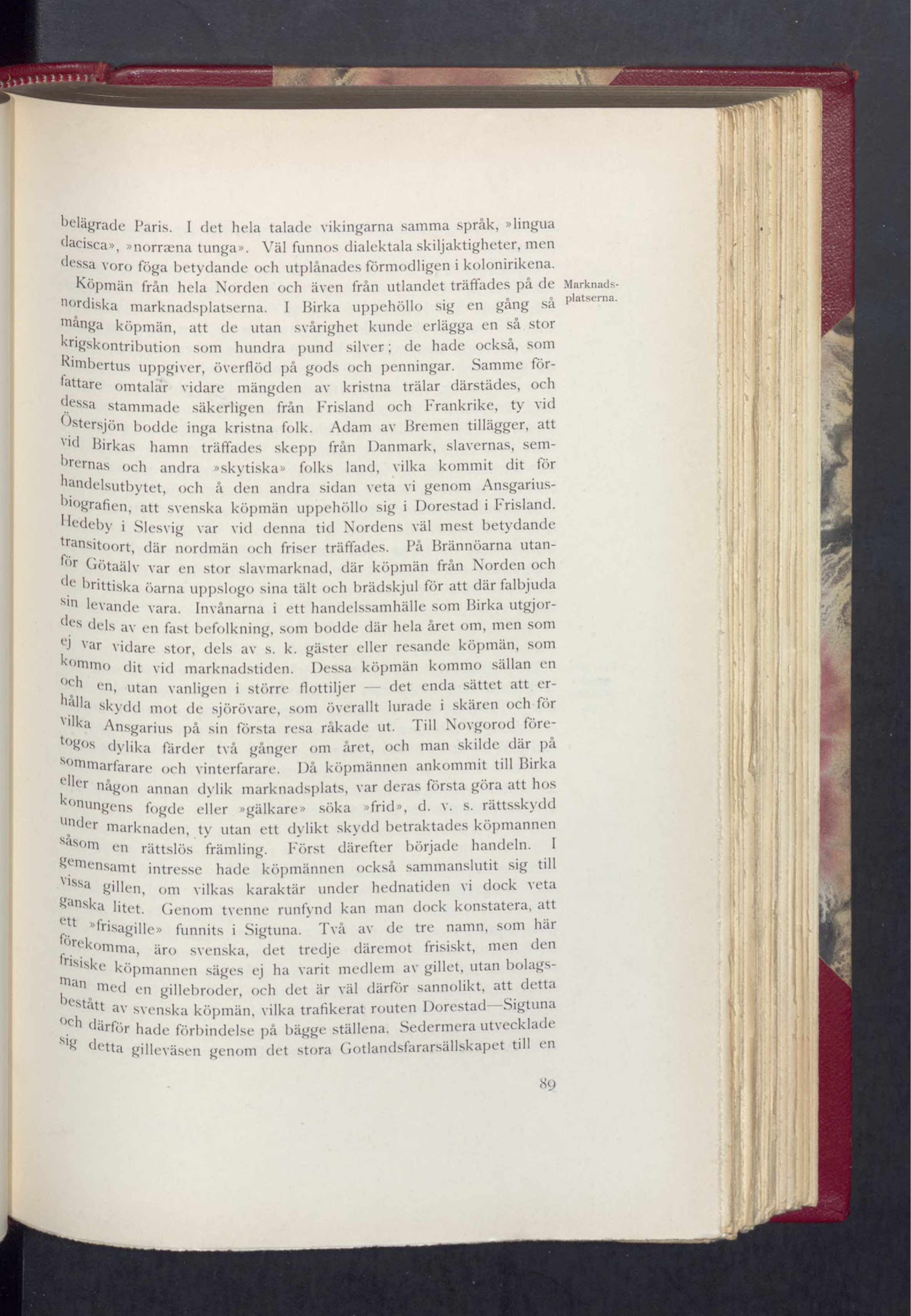 belägrade Paris. I det hela talade vikingarna samma språk, »lingua dacisca», »norræna tunga». Väl funnos dialektala skiljaktigheter, men dessa voro föga betydande och utplånades förmodligen i kolonirikena.

Marknadsplatserna.

Köpmän från hela Norden och även från utlandet träffades på de nordiska marknadsplatserna. I Birka uppehöllo sig en gång så många köpmän, att de utan svårighet kunde erlägga en så stor krigskontribution som hundra pund silver; de hade också, som Rimbertus uppgiver, överflöd på gods och penningar. Samme författare omtalar vidare mängden av kristna trälar därstädes, och dessa stammade säkerligen från Frisland och Frankrike, ty vid Östersjön bodde inga kristna folk. Adam av Bremen tillägger, att vid Birkas hamn träffades skepp från Danmark, slavernas, sembrernas och andra »skytiska» folks land, vilka kommit dit för handelsutbytet, och å den andra sidan veta vi genom Ansgariusbiografien, att svenska köpmän uppehöllo sig i Dorestad i Frisland. Hedeby i Slesvig var vid denna tid Nordens väl mest betydande transitoort, där nordmän och friser träffades. På Brännöarna utanför Götaälv var en stor slavmarknad, där köpmän från Norden och de brittiska öarna uppslogo sina tält och brädskjul för att där falbjuda sin levande vara. Invånarna i ett handelssamhälle som Birka utgjordes dels av en fast befolkning, som bodde där hela året om, men som ej var vidare stor, dels av s. k. gäster eller resande köpmän, som kommo dit vid marknadstiden. Dessa köpmän kommo sällan en och en, utan vanligen i större flottiljer — det enda sättet att erhålla skydd mot de sjörövare, som överallt lurade i skären och för vilka Ansgarius på sin första resa råkade ut. Till Novgorod företogos dylika färder två gånger om året, och man skilde där på sommarfarare och vinterfarare. Då köpmännen ankommit till Birka eller någon annan dylik marknadsplats, var deras första göra att hos konungens fogde eller »gälkare» söka »frid», d. v. s. rättsskydd under marknaden, ty utan ett dylikt skydd betraktades köpmannen såsom en rättslös främling. Först därefter började handeln. I gemensamt intresse hade köpmännen också sammanslutit sig till vissa gillen, om vilkas karaktär under hednatiden vi dock veta ganska litet. Genom tvenne runfynd kan man dock konstatera, att ett »frisagille» funnits i Sigtuna. Två av de tre namn, som här förekomma, äro svenska, det tredje däremot frisiskt, men den frisiske köpmannen säges ej ha varit medlem av gillet, utan bolagsman med en gillebroder, och det är väl därför sannolikt, att detta bestått av svenska köpmän, vilka trafikerat routen Dorestad—Sigtuna och därför hade förbindelse på bägge ställena. Sedermera utvecklade sig detta gilleväsen genom det stora Gotlandsfararsällskapet till en

89